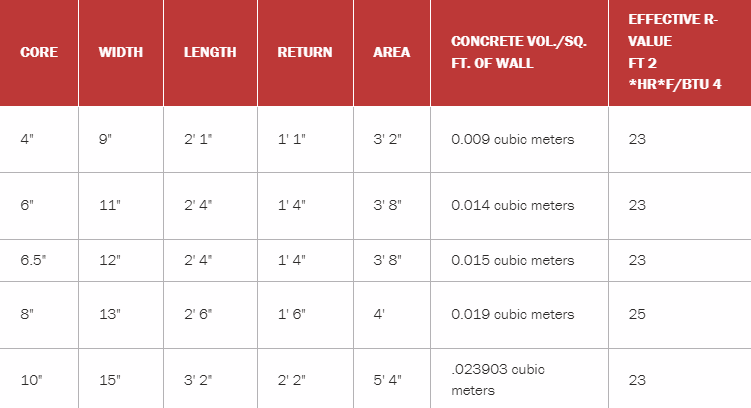 | CORE | WIDTH | LENGTH | RETURN | AREA | CONCRETE VOL./SQ. FT. OF WALL | EFFECTIVE R-VALUE FT 2 *HR*F/BTU 4 |
|---|---|---|---|---|---|---|
| 4" | 9" | 2' 1" | 1' 1" | 3' 2" | 0.009 cubic meters | 23 |
| 6" | 11" | 2' 4" | 1' 4" | 3' 8" | 0.014 cubic meters | 23 |
| 6.5" | 12" | 2' 4" | 1' 4" | 3' 8" | 0.015 cubic meters | 23 |
| 8" | 13" | 2' 6" | 1' 6" | 4' | 0.019 cubic meters | 25 |
| 10" | 15" | 3' 2" | 2' 2" | 5' 4" | .023903 cubic meters | 23 |